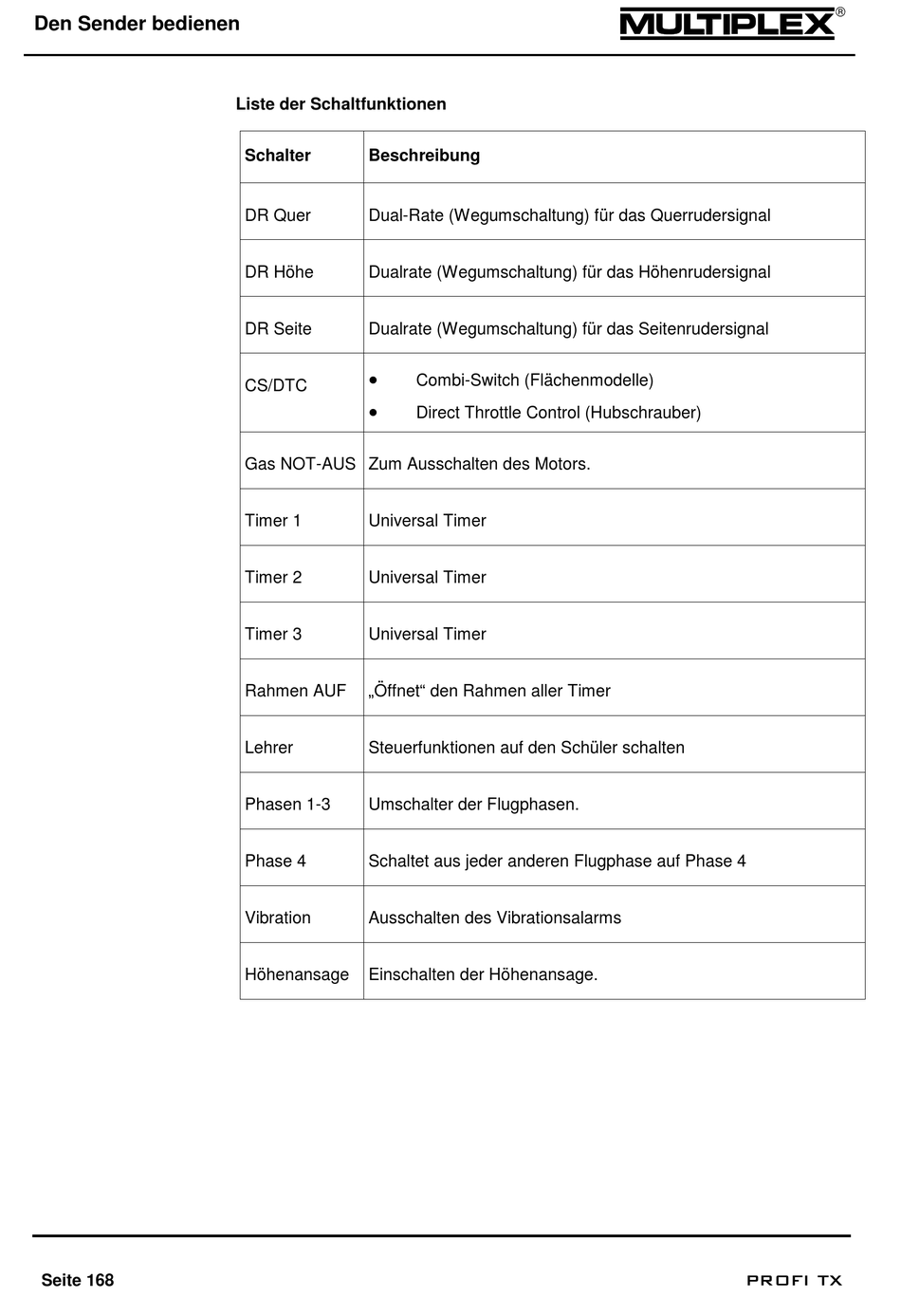 Den Sender bedienen

MULTIPLEX®

Liste der Schaltfunktionen

| Schalter | Beschreibung |
|---|---|
| DR Quer | Dual-Rate (Wegumschaltung) für das Querrudersignal |
| DR Höhe | Dualrate (Wegumschaltung) für das Höhenrudersignal |
| DR Seite | Dualrate (Wegumschaltung) für das Seitenrudersignal |
| CS/DTC | • Combi-Switch (Flächenmodelle) • Direct Throttle Control (Hubschrauber) |
| Gas NOT-AUS | Zum Ausschalten des Motors. |
| Timer 1 | Universal Timer |
| Timer 2 | Universal Timer |
| Timer 3 | Universal Timer |
| Rahmen AUF | „Öffnet“ den Rahmen aller Timer |
| Lehrer | Steuerfunktionen auf den Schüler schalten |
| Phasen 1-3 | Umschalter der Flugphasen. |
| Phase 4 | Schaltet aus jeder anderen Flugphase auf Phase 4 |
| Vibration | Ausschalten des Vibrationsalarms |
| Höhenansage | Einschalten der Höhenansage. |

Seite 168

PROFI TX